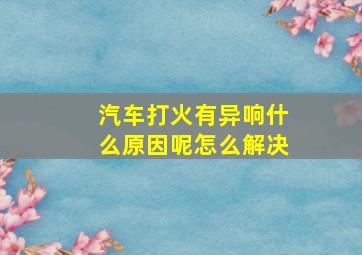 汽车打火有异响什么原因呢怎么解决